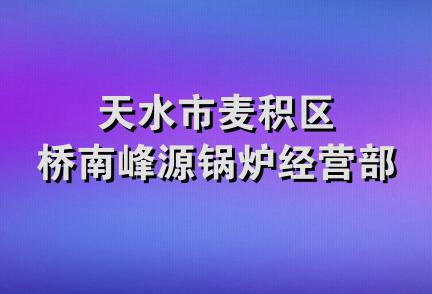 天水市麦积区
桥南峰源锅炉经营部